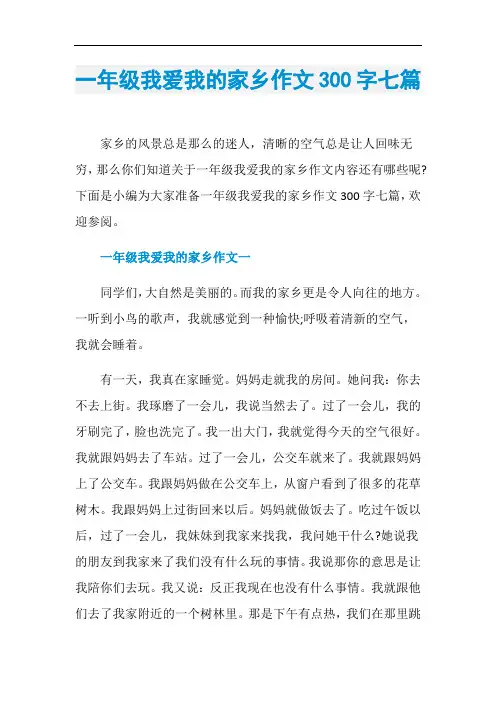 一年级我爱我的家乡作文300字七篇

家乡的风景总是那么的迷人，清晰的空气总是让人回味无穷，那么你们知道关于一年级我爱我的家乡作文内容还有哪些呢?下面是小编为大家准备一年级我爱我的家乡作文300字七篇，欢迎参阅。

一年级我爱我的家乡作文一

同学们，大自然是美丽的。而我的家乡更是令人向往的地方。一听到小鸟的歌声，我就感觉到一种愉快;呼吸着清新的空气，我就会睡着。

有一天，我真在家睡觉。妈妈走就我的房间。她问我：你去不去上街。我琢磨了一会儿，我说当然去了。过了一会儿，我的牙刷完了，脸也洗完了。我一出大门，我就觉得今天的空气很好。我就跟妈妈去了车站。过了一会儿，公交车就来了。我就跟妈妈上了公交车。我跟妈妈做在公交车上，从窗户看到了很多的花草树木。我跟妈妈上过街回来以后。妈妈就做饭去了。吃过午饭以后，过了一会儿，我妹妹到我家来找我，我问她干什么?她说我的朋友到我家来了我们没有什么玩的事情。我说那你的意思是让我陪你们去玩。我又说：反正我现在也没有什么事情。我就跟他们去了我家附近的一个树林里。那是下午有点热，我们在那里跳